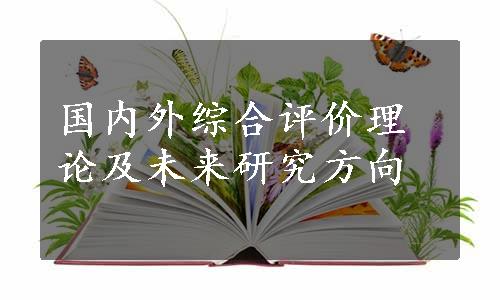 国内外综合评价理论及未来研究方向